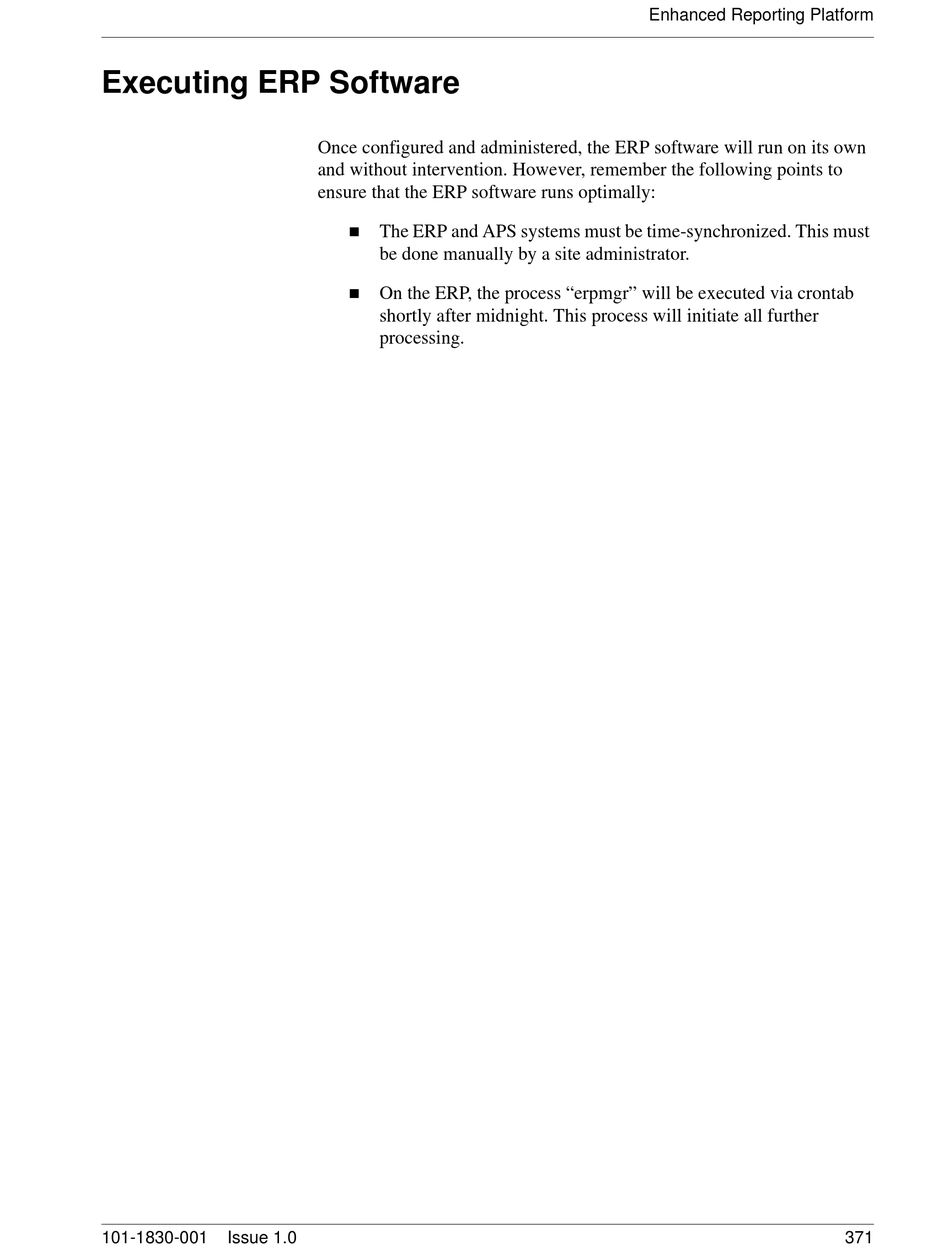 Enhanced Reporting Platform

Executing ERP Software

Once configured and administered, the ERP software will run on its own and without intervention. However, remember the following points to ensure that the ERP software runs optimally:

■ The ERP and APS systems must be time-synchronized. This must be done manually by a site administrator.

■ On the ERP, the process “erpmgr” will be executed via crontab shortly after midnight. This process will initiate all further processing.

101-1830-001 Issue 1.0 371